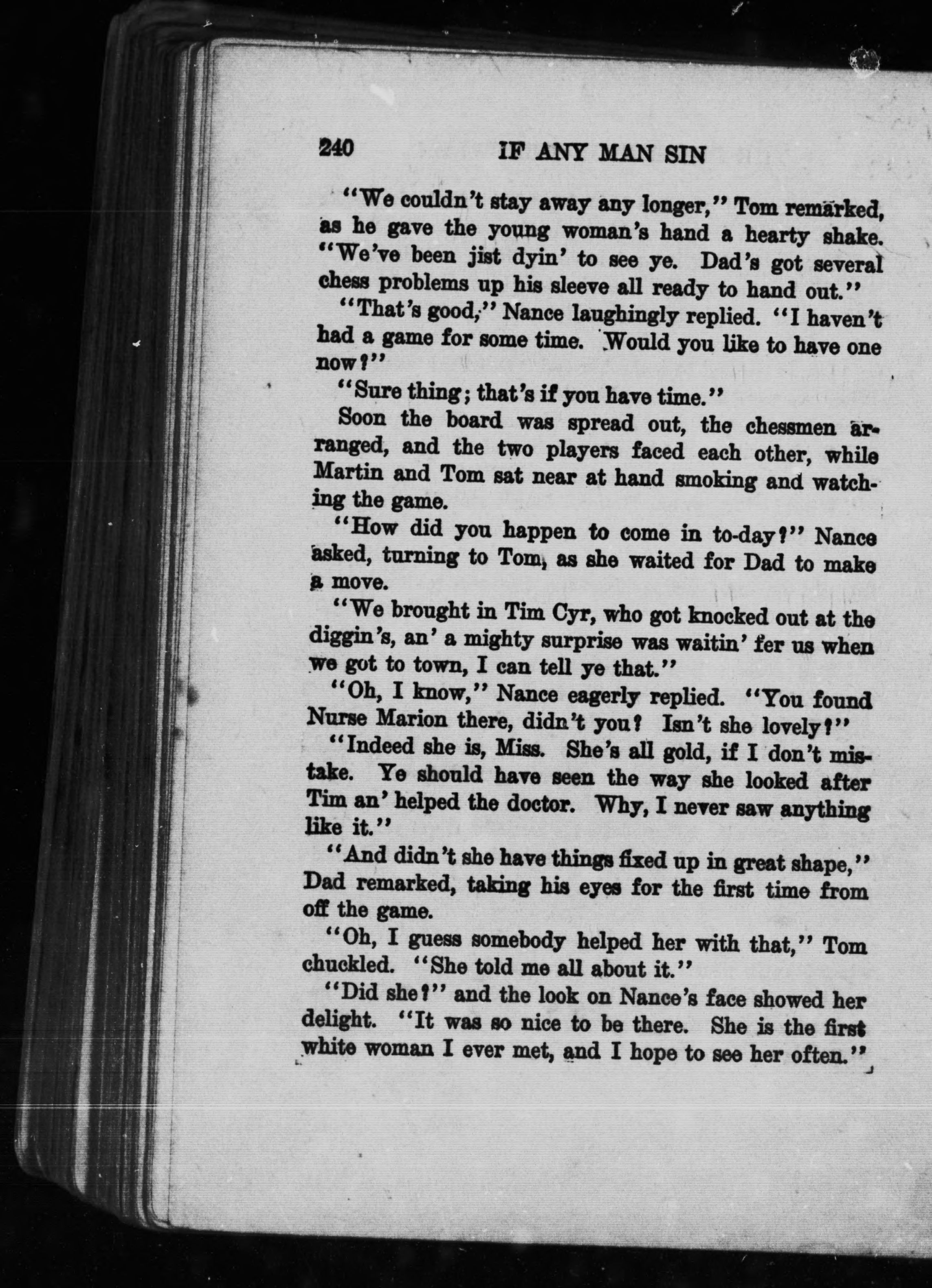 240 IF ANY MAN SIN

"We couldn't stay away any longer," Tom remarked, as he gave the young woman's hand a hearty shake. "We've been jist dyin' to see ye. Dad's got several chess problems up his sleeve all ready to hand out."

"That's good," Nance laughingly replied. "I haven't had a game for some time. Would you like to have one now?"

"Sure thing; that's if you have time."

Soon the board was spread out, the chessmen arranged, and the two players faced each other, while Martin and Tom sat near at hand smoking and watching the game.

"How did you happen to come in to-day?" Nance asked, turning to Tom, as she waited for Dad to make a move.

"We brought in Tim Cyr, who got knocked out at the diggin's, an' a mighty surprise was waitin' fer us when we got to town, I can tell ye that."

"Oh, I know," Nance eagerly replied. "You found Nurse Marion there, didn't you? Isn't she lovely?"

"Indeed she is, Miss. She's all gold, if I don't mistake. Ye should have seen the way she looked after Tim an' helped the doctor. Why, I never saw anything like it."

"And didn't she have things fixed up in great shape," Dad remarked, taking his eyes for the first time from off the game.

"Oh, I guess somebody helped her with that," Tom chuckled. "She told me all about it."

"Did she?" and the look on Nance's face showed her delight. "It was so nice to be there. She is the first white woman I ever met, and I hope to see her often."